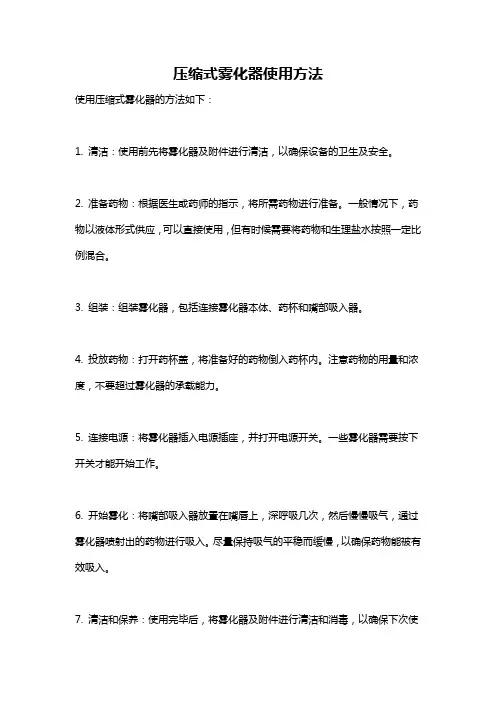 压缩式雾化器使用方法

使用压缩式雾化器的方法如下：

1. 清洁：使用前先将雾化器及附件进行清洁，以确保设备的卫生及安全。

2. 准备药物：根据医生或药师的指示，将所需药物进行准备。一般情况下，药物以液体形式供应，可以直接使用，但有时候需要将药物和生理盐水按照一定比例混合。

3. 组装：组装雾化器，包括连接雾化器本体、药杯和嘴部吸入器。

4. 投放药物：打开药杯盖，将准备好的药物倒入药杯内。注意药物的用量和浓度，不要超过雾化器的承载能力。

5. 连接电源：将雾化器插入电源插座，并打开电源开关。一些雾化器需要按下开关才能开始工作。

6. 开始雾化：将嘴部吸入器放置在嘴唇上，深呼吸几次，然后慢慢吸气，通过雾化器喷射出的药物进行吸入。尽量保持吸气的平稳而缓慢，以确保药物能被有效吸入。

7. 清洁和保养：使用完毕后，将雾化器及附件进行清洁和消毒，以确保下次使